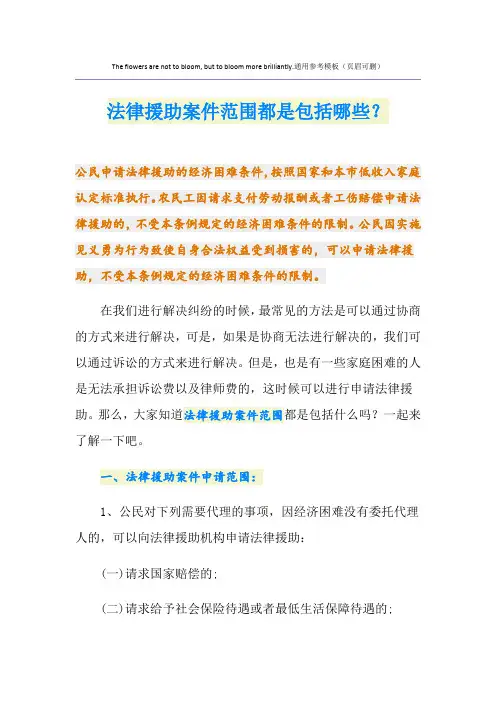 The flowers are not to bloom, but to bloom more brilliantly.通用参考模板（页眉可删）

法律援助案件范围都是包括哪些？

公民申请法律援助的经济困难条件，按照国家和本市低收入家庭认定标准执行。农民工因请求支付劳动报酬或者工伤赔偿申请法律援助的，不受本条例规定的经济困难条件的限制。公民因实施见义勇为行为致使自身合法权益受到损害的，可以申请法律援助，不受本条例规定的经济困难条件的限制。

在我们进行解决纠纷的时候，最常见的方法是可以通过协商的方式来进行解决，可是，如果是协商无法进行解决的，我们可以通过诉讼的方式来进行解决。但是，也是有一些家庭困难的人是无法承担诉讼费以及律师费的，这时候可以进行申请法律援助。那么，大家知道法律援助案件范围都是包括什么吗？一起来了解一下吧。

一、法律援助案件申请范围：

1、公民对下列需要代理的事项，因经济困难没有委托代理人的，可以向法律援助机构申请法律援助：

(一)请求国家赔偿的；

(二)请求给予社会保险待遇或者最低生活保障待遇的；